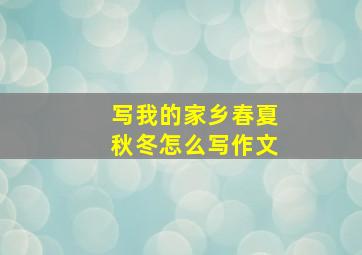 写我的家乡春夏秋冬怎么写作文